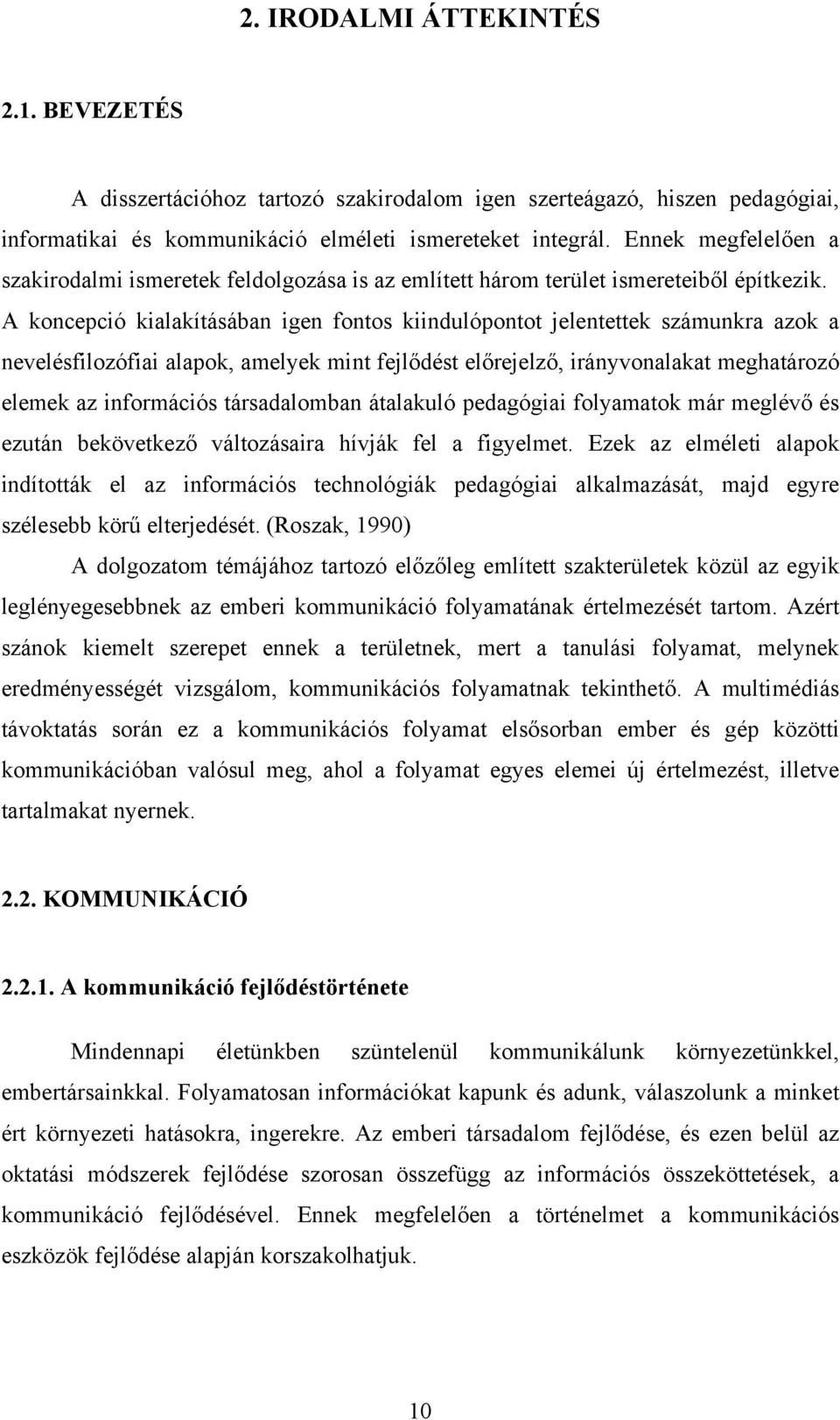 2. IRODALMI ÁTTEKINTÉS

2.1. BEVEZETÉS

A disszertációhoz tartozó szakirodalom igen szerteágazó, hiszen pedagógiai, informatikai és kommunikáció elméleti ismereteket integrál. Ennek megfelelően a szakirodalmi ismeretek feldolgozása is az említett három terület ismereteiből építkezik. A koncepció kialakításában igen fontos kiindulópontot jelentettek számunkra azok a nevelésfilozófiai alapok, amelyek mint fejlődést előrejelző, irányvonalakat meghatározó elemek az információs társadalomban átalakuló pedagógiai folyamatok már meglévő és ezután bekövetkező változásaira hívják fel a figyelmet. Ezek az elméleti alapok indították el az információs technológiák pedagógiai alkalmazását, majd egyre szélesebb körű elterjedését. (Roszak, 1990)

A dolgozatom témájához tartozó előzőleg említett szakterületek közül az egyik leglényegesebbnek az emberi kommunikáció folyamatának értelmezését tartom. Azért szánok kiemelt szerepet ennek a területnek, mert a tanulási folyamat, melynek eredményességét vizsgálom, kommunikációs folyamatnak tekinthető. A multimédiás távoktatás során ez a kommunikációs folyamat elsősorban ember és gép közötti kommunikációban valósul meg, ahol a folyamat egyes elemei új értelmezést, illetve tartalmakat nyernek.

2.2. KOMMUNIKÁCIÓ

2.2.1. A kommunikáció fejlődéstörténete

Mindennapi életünkben szüntelenül kommunikálunk környezetünkkel, embertársainkkal. Folyamatosan információkat kapunk és adunk, válaszolunk a minket ért környezeti hatásokra, ingerekre. Az emberi társadalom fejlődése, és ezen belül az oktatási módszerek fejlődése szorosan összefügg az információs összeköttetések, a kommunikáció fejlődésével. Ennek megfelelően a történelmet a kommunikációs eszközök fejlődése alapján korszakolhatjuk.

10